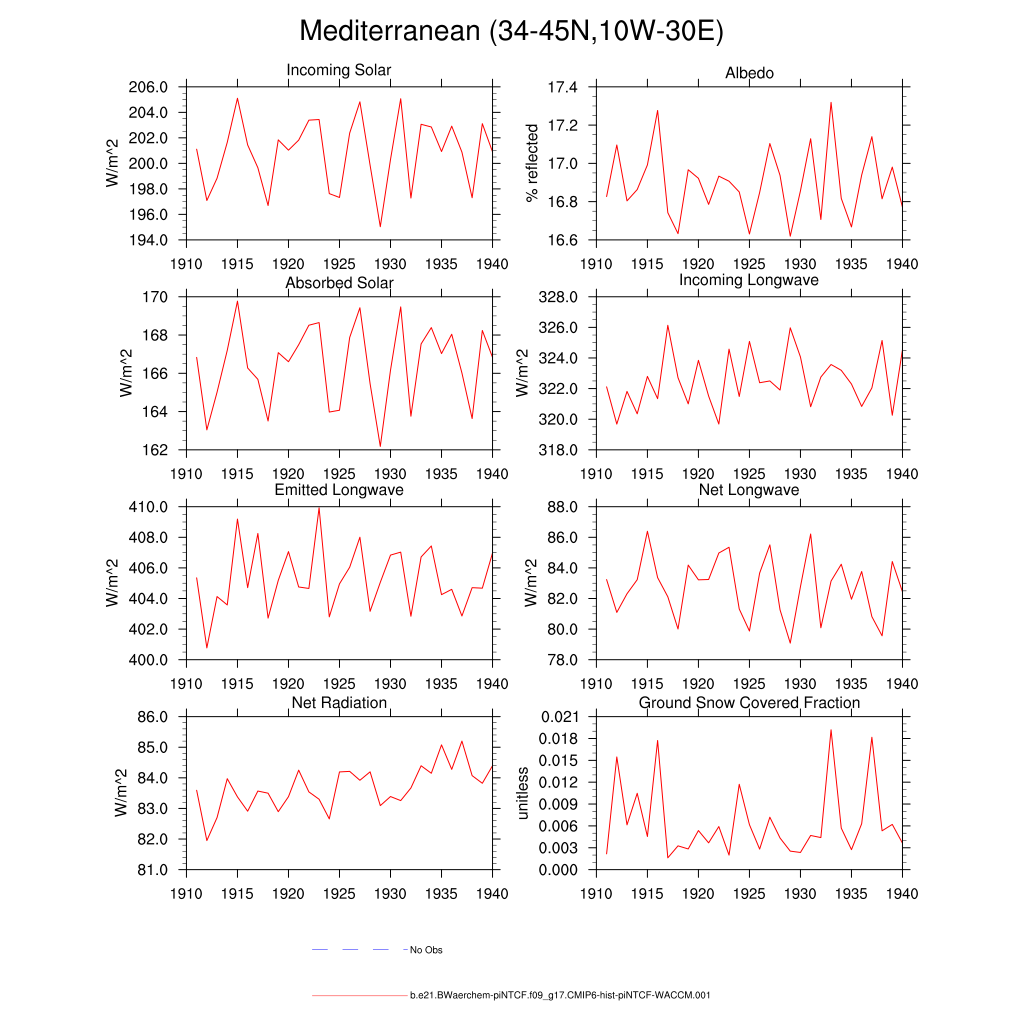 Mediterranean (34-45N,10W-30E)

Incoming Solar

W/m^2

206.0
204.0
202.0
200.0
198.0
196.0
194.0

1910 1915 1920 1925 1930 1935 1940

Albedo

% reflected

17.4
17.2
17.0
16.8
16.6

1910 1915 1920 1925 1930 1935 1940

Absorbed Solar

W/m^2

170
168
166
164
162

1910 1915 1920 1925 1930 1935 1940

Incoming Longwave

W/m^2

328.0
326.0
324.0
322.0
320.0
318.0

1910 1915 1920 1925 1930 1935 1940

Emitted Longwave

W/m^2

410.0
408.0
406.0
404.0
402.0
400.0

1910 1915 1920 1925 1930 1935 1940

Net Longwave

W/m^2

88.0
86.0
84.0
82.0
80.0
78.0

1910 1915 1920 1925 1930 1935 1940

Net Radiation

W/m^2

86.0
85.0
84.0
83.0
82.0
81.0

1910 1915 1920 1925 1930 1935 1940

Ground Snow Covered Fraction

unitless

0.021
0.018
0.015
0.012
0.009
0.006
0.003
0.000

1910 1915 1920 1925 1930 1935 1940

No Obs

b.e21.BWaerchem-piNTCF.f09_g17.CMIP6-hist-piNTCF-WACCM.001